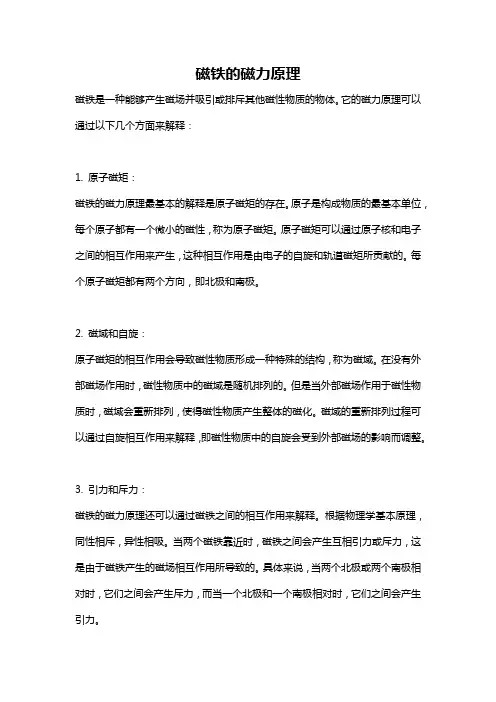 磁铁的磁力原理

磁铁是一种能够产生磁场并吸引或排斥其他磁性物质的物体。它的磁力原理可以通过以下几个方面来解释：

1. 原子磁矩：

磁铁的磁力原理最基本的解释是原子磁矩的存在。原子是构成物质的最基本单位，每个原子都有一个微小的磁性，称为原子磁矩。原子磁矩可以通过原子核和电子之间的相互作用来产生，这种相互作用是由电子的自旋和轨道磁矩所贡献的。每个原子磁矩都有两个方向，即北极和南极。

2. 磁域和自旋：

原子磁矩的相互作用会导致磁性物质形成一种特殊的结构，称为磁域。在没有外部磁场作用时，磁性物质中的磁域是随机排列的。但是当外部磁场作用于磁性物质时，磁域会重新排列，使得磁性物质产生整体的磁化。磁域的重新排列过程可以通过自旋相互作用来解释，即磁性物质中的自旋会受到外部磁场的影响而调整。

3. 引力和斥力：

磁铁的磁力原理还可以通过磁铁之间的相互作用来解释。根据物理学基本原理，同性相斥，异性相吸。当两个磁铁靠近时，磁铁之间会产生互相引力或斥力，这是由于磁铁产生的磁场相互作用所导致的。具体来说，当两个北极或两个南极相对时，它们之间会产生斥力，而当一个北极和一个南极相对时，它们之间会产生引力。